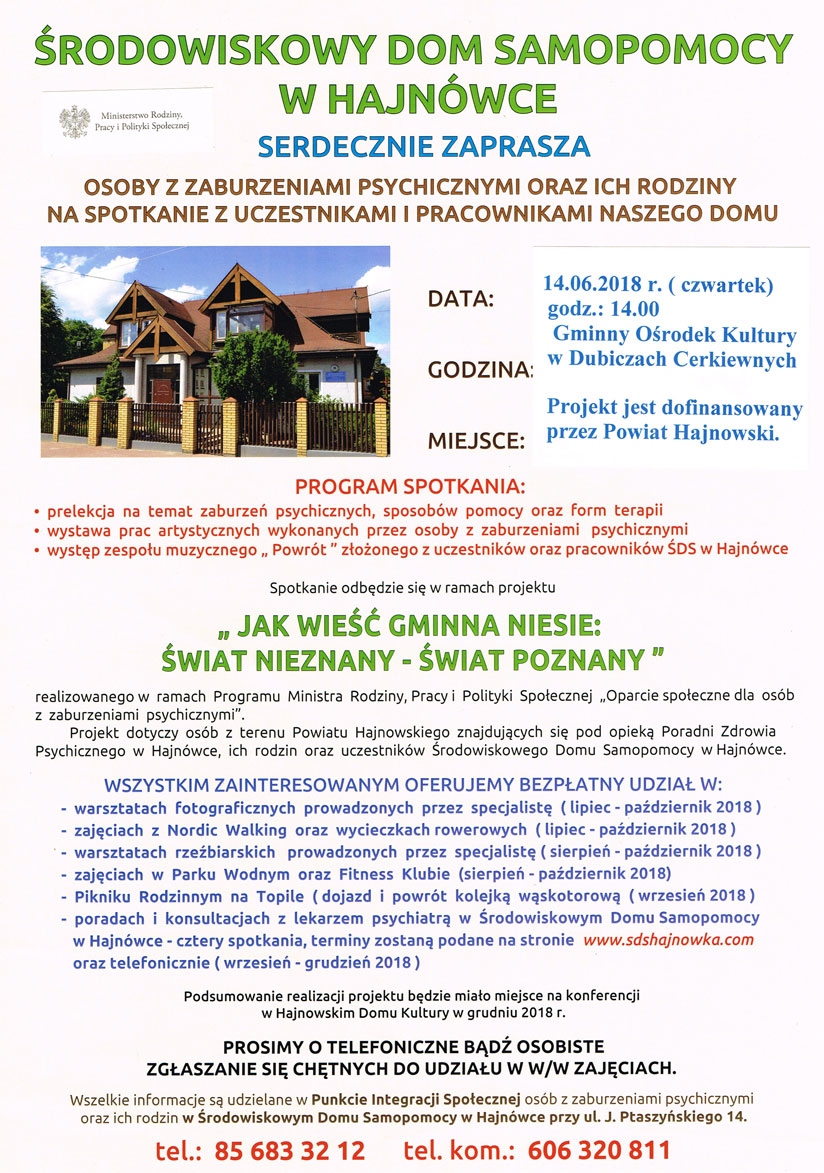 ŚRODOWISKOWY DOM SAMOPOMOCY W HAJNÓWCE

Ministerstwo Rodziny, Pracy i Polityki Społecznej

SERDECZNIE ZAPRASZA

OSOBY Z ZABURZENIAMI PSYCHICZNYMI ORAZ ICH RODZINY NA SPOTKANIE Z UCZESTNIKAMI I PRACOWNIKAMI NASZEGO DOMU

DATA:
GODZINA:
MIEJSCE:

14.06.2018 r. ( czwartek)
godz.: 14.00
Gminny Ośrodek Kultury w Dubiczach Cerkiewnych

Projekt jest dofinansowany przez Powiat Hajnowski.

PROGRAM SPOTKANIA:
• prelekcja na temat zaburzeń psychicznych, sposobów pomocy oraz form terapii
• wystawa prac artystycznych wykonanych przez osoby z zaburzeniami psychicznymi
• występ zespołu muzycznego „ Powrót ” złożonego z uczestników oraz pracowników ŚDS w Hajnówce

Spotkanie odbędzie się w ramach projektu

„ JAK WIEŚĆ GMINNA NIESIE: ŚWIAT NIEZNANY - ŚWIAT POZNANY ”

realizowanego w ramach Programu Ministra Rodziny, Pracy i Polityki Społecznej „Oparcie społeczne dla osób z zaburzeniami psychicznymi”.

Projekt dotyczy osób z terenu Powiatu Hajnowskiego znajdujących się pod opieką Poradni Zdrowia Psychicznego w Hajnówce, ich rodzin oraz uczestników Środowiskowego Domu Samopomocy w Hajnówce.

WSZYSTKIM ZAINTERESOWANYM OFERUJEMY BEZPŁATNY UDZIAŁ W:
- warsztatach fotograficznych prowadzonych przez specjalistę ( lipiec - październik 2018 )
- zajęciach z Nordic Walking oraz wycieczkach rowerowych ( lipiec - październik 2018 )
- warsztatach rzeźbiarskich prowadzonych przez specjalistę ( sierpień - październik 2018 )
- zajęciach w Parku Wodnym oraz Fitness Klubie (sierpień - październik 2018)
- Pikniku Rodzinnym na Topile ( dojazd i powrót kolejką wąskotorową ( wrzesień 2018 )
- poradach i konsultacjach z lekarzem psychiatrą w Środowiskowym Domu Samopomocy w Hajnówce - cztery spotkania, terminy zostaną podane na stronie www.sdshajnowka.com oraz telefonicznie ( wrzesień - grudzień 2018 )

Podsumowanie realizacji projektu będzie miało miejsce na konferencji w Hajnowskim Domu Kultury w grudniu 2018 r.

PROSIMY O TELEFONICZNE BĄDŹ OSOBISTE ZGŁASZANIE SIĘ CHĘTNYCH DO UDZIAŁU W W/W ZAJĘCIACH.

Wszelkie informacje są udzielane w Punkcie Integracji Społecznej osób z zaburzeniami psychicznymi oraz ich rodzin w Środowiskowym Domu Samopomocy w Hajnówce przy ul. J. Ptaszyńskiego 14.

tel.: 85 683 32 12 tel. kom.: 606 320 811